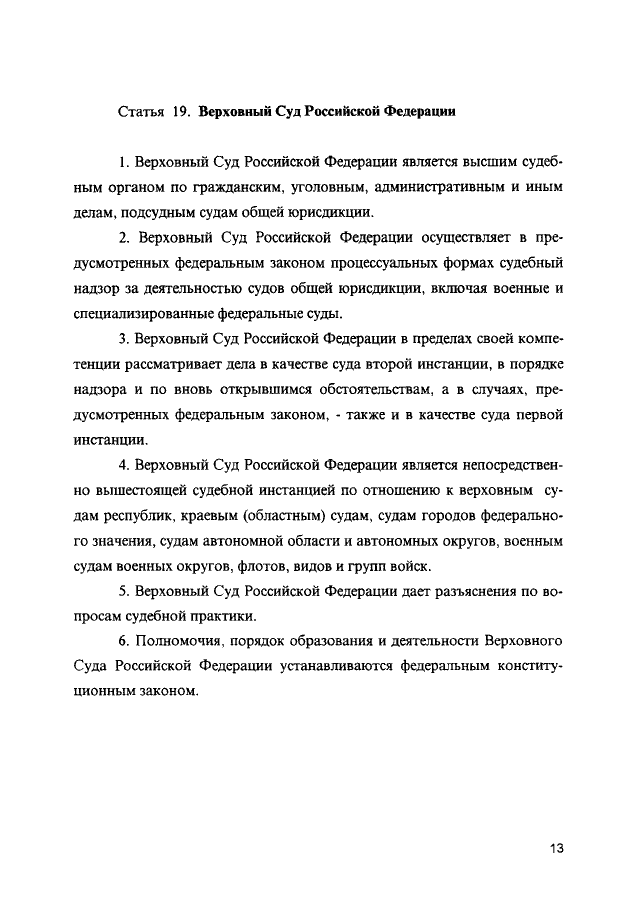 Статья 19. Верховный Суд Российской Федерации

1. Верховный Суд Российской Федерации является высшим судебным органом по гражданским, уголовным, административным и иным делам, подсудным судам общей юрисдикции.

2. Верховный Суд Российской Федерации осуществляет в предусмотренных федеральным законом процессуальных формах судебный надзор за деятельностью судов общей юрисдикции, включая военные и специализированные федеральные суды.

3. Верховный Суд Российской Федерации в пределах своей компетенции рассматривает дела в качестве суда второй инстанции, в порядке надзора и по вновь открывшимся обстоятельствам, а в случаях, предусмотренных федеральным законом, - также и в качестве суда первой инстанции.

4. Верховный Суд Российской Федерации является непосредственно вышестоящей судебной инстанцией по отношению к верховным судам республик, краевым (областным) судам, судам городов федерального значения, судам автономной области и автономных округов, военным судам военных округов, флотов, видов и групп войск.

5. Верховный Суд Российской Федерации дает разъяснения по вопросам судебной практики.

6. Полномочия, порядок образования и деятельности Верховного Суда Российской Федерации устанавливаются федеральным конституционным законом.

13